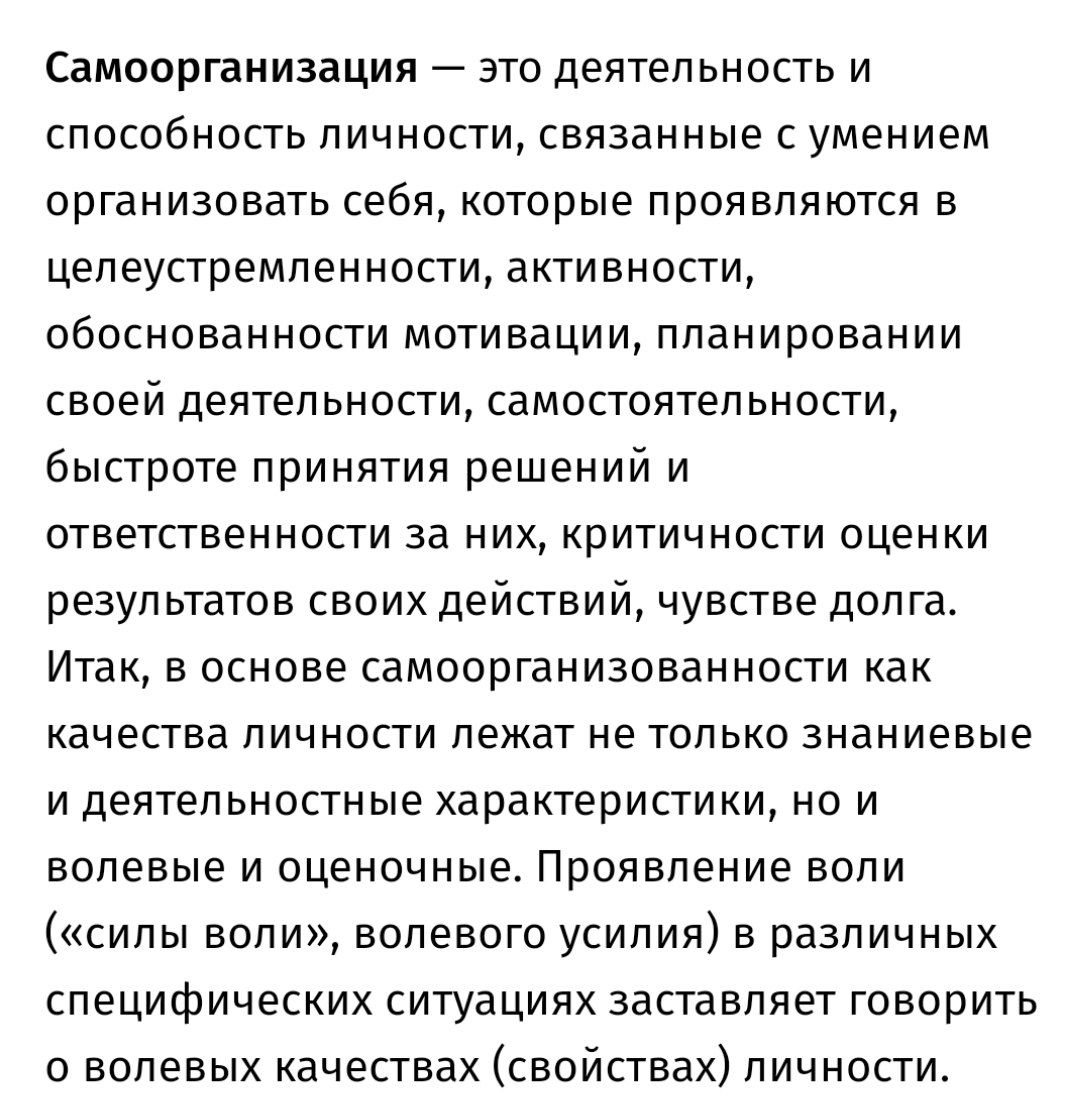 Самоорганизация — это деятельность и способность личности, связанные с умением организовать себя, которые проявляются в целеустремленности, активности, обоснованности мотивации, планировании своей деятельности, самостоятельности, быстроте принятия решений и ответственности за них, критичности оценки результатов своих действий, чувстве долга. Итак, в основе самоорганизованности как качества личности лежат не только знаниевые и деятельностные характеристики, но и волевые и оценочные. Проявление воли («силы воли», волевого усилия) в различных специфических ситуациях заставляет говорить о волевых качествах (свойствах) личности.